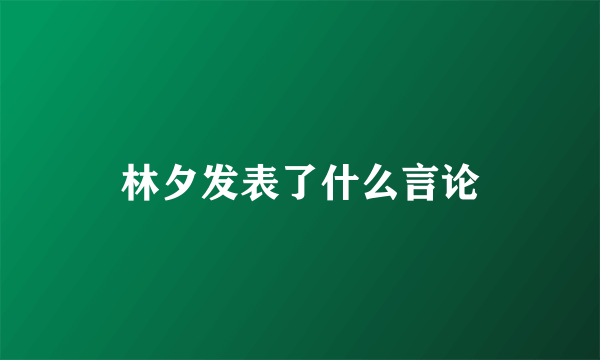 林夕发表了什么言论